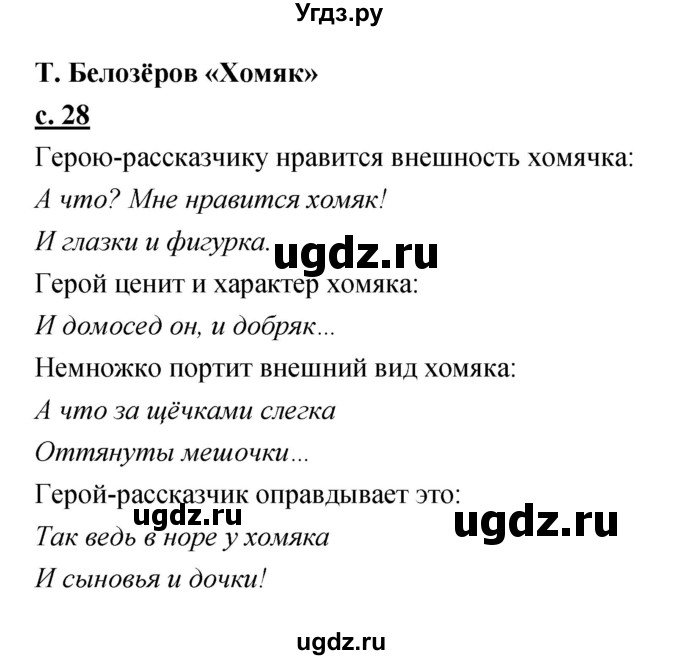 Угдз.ру

Т. Белозёров «Хомяк»

с. 28

Герою-рассказчику нравится внешность хомячка:

А что? Мне нравится хомяк!

И глазки и фигурка.

ugdz.ru

Герой ценит и характер хомяка:

И домосед он, и добряк...

Немножко портит внешний вид хомяка:

А что за щёчками слегка

Оттянуты мешочки...

Герой-рассказчик оправдывает это:

ugdz.ru

ugdz.ru

Так ведь в норе у хомяка

И сыновья и дочки!

ugdz.ru